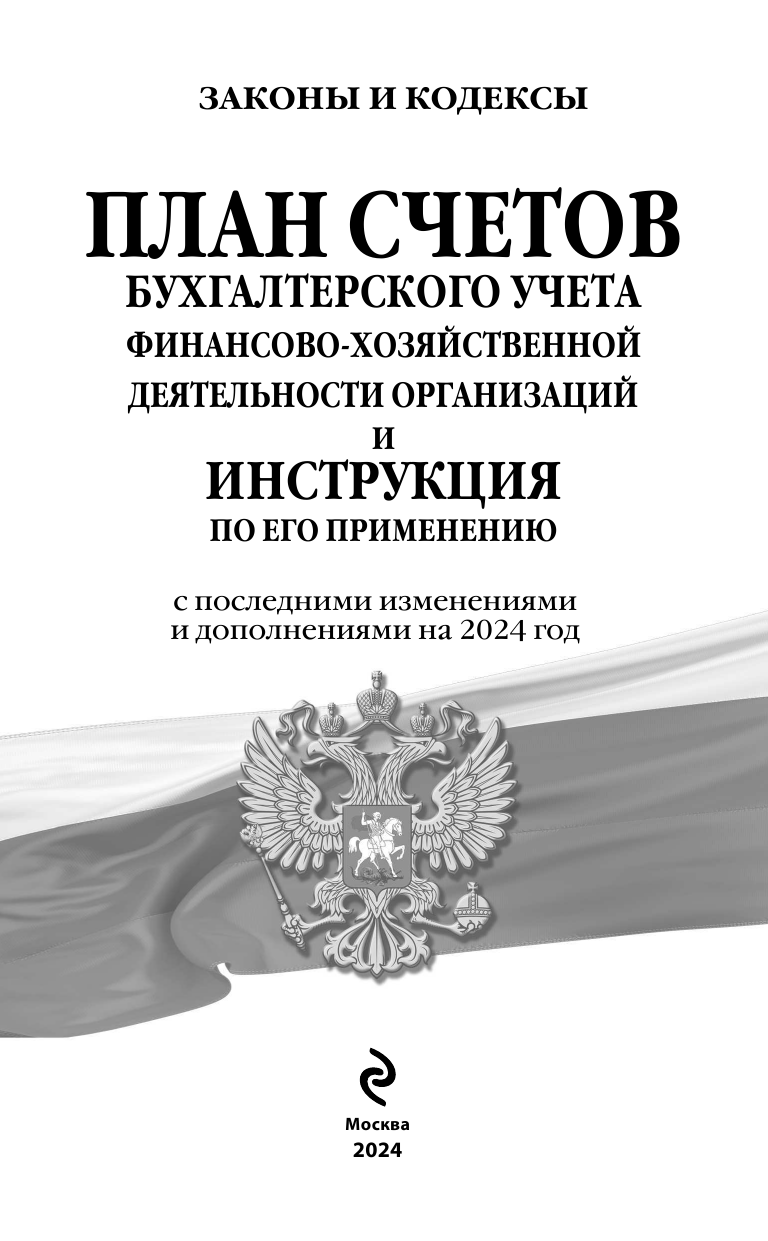 ЗАКОНЫ И КОДЕКСЫ

ПЛАН СЧЕТОВ
БУХГАЛТЕРСКОГО УЧЕТА
ФИНАНСОВО-ХОЗЯЙСТВЕННОЙ
ДЕЯТЕЛЬНОСТИ ОРГАНИЗАЦИЙ
И
ИНСТРУКЦИЯ
ПО ЕГО ПРИМЕНЕНИЮ

с последними изменениями
и дополнениями на 2024 год

Москва
2024